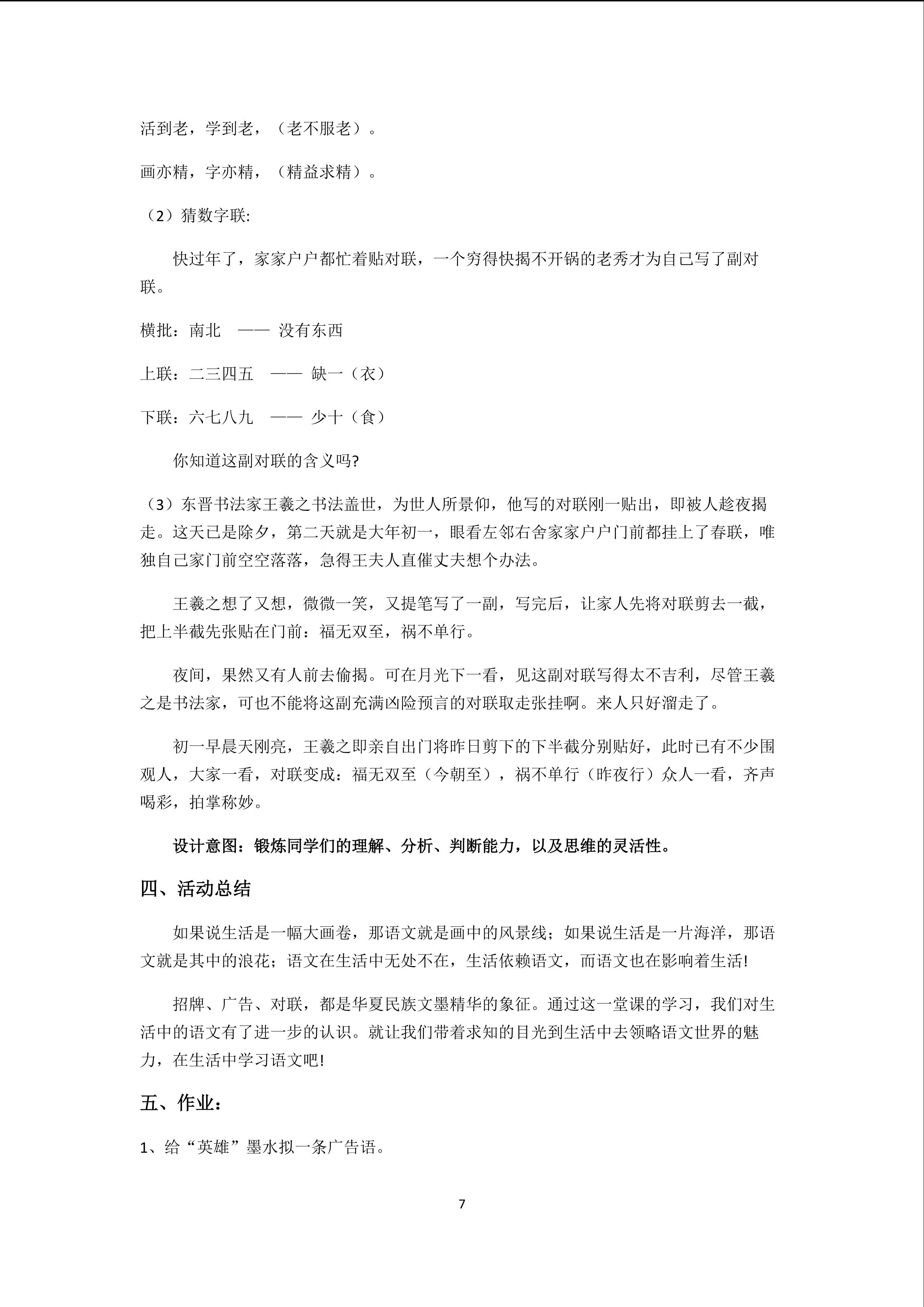 活到老，学到老，（老不服老）。

画亦精，字亦精，（精益求精）。

（2）猜数字联:

快过年了，家家户户都忙着贴对联，一个穷得快揭不开锅的老秀才为自己写了副对联。

横批：南北 —— 没有东西

上联：二三四五 —— 缺一（衣）

下联：六七八九 —— 少十（食）

你知道这副对联的含义吗?

（3）东晋书法家王羲之书法盖世，为世人所景仰，他写的对联刚一贴出，即被人趁夜揭走。这天已是除夕，第二天就是大年初一，眼看左邻右舍家家户户门前都挂上了春联，唯独自己家门前空空落落，急得王夫人直催丈夫想个办法。

王羲之想了又想，微微一笑，又提笔写了一副，写完后，让家人先将对联剪去一截，把上半截先张贴在门前：福无双至，祸不单行。

夜间，果然又有人前去偷揭。可在月光下一看，见这副对联写得太不吉利，尽管王羲之是书法家，可也不能将这副充满凶险预言的对联取走张挂啊。来人只好溜走了。

初一早晨天刚亮，王羲之即亲自出门将昨日剪下的下半截分别贴好，此时已有不少围观人，大家一看，对联变成：福无双至（今朝至），祸不单行（昨夜行）众人一看，齐声喝彩，拍掌称妙。

设计意图：锻炼同学们的理解、分析、判断能力，以及思维的灵活性。

四、活动总结

如果说生活是一幅大画卷，那语文就是画中的风景线；如果说生活是一片海洋，那语文就是其中的浪花；语文在生活中无处不在，生活依赖语文，而语文也在影响着生活!

招牌、广告、对联，都是华夏民族文墨精华的象征。通过这一堂课的学习，我们对生活中的语文有了进一步的认识。就让我们带着求知的目光到生活中去领略语文世界的魅力，在生活中学习语文吧!

五、作业：

1、给“英雄”墨水拟一条广告语。

7